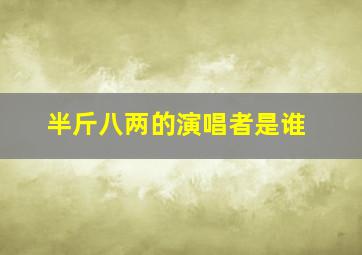 半斤八两的演唱者是谁